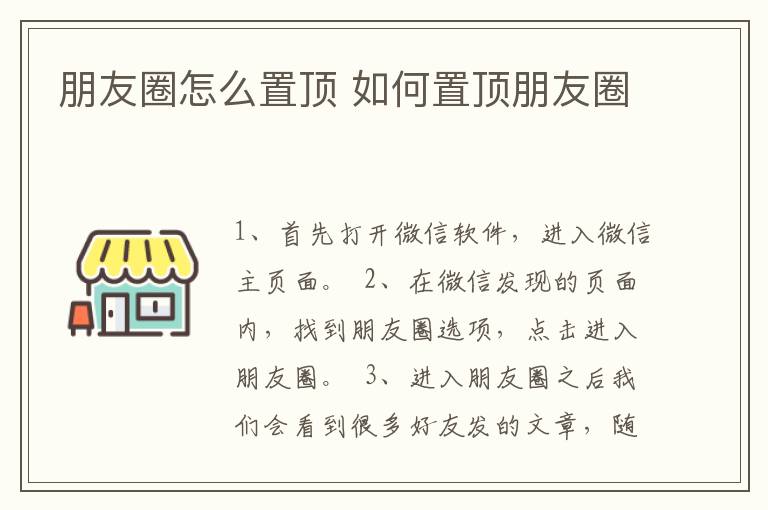 朋友圈怎么置顶 如何置顶朋友圈

1、首先打开微信软件，进入微信主页面。 2、在微信发现的页面内，找到朋友圈选项，点击进入朋友圈。 3、进入朋友圈之后我们会看到很多好友发的文章，随